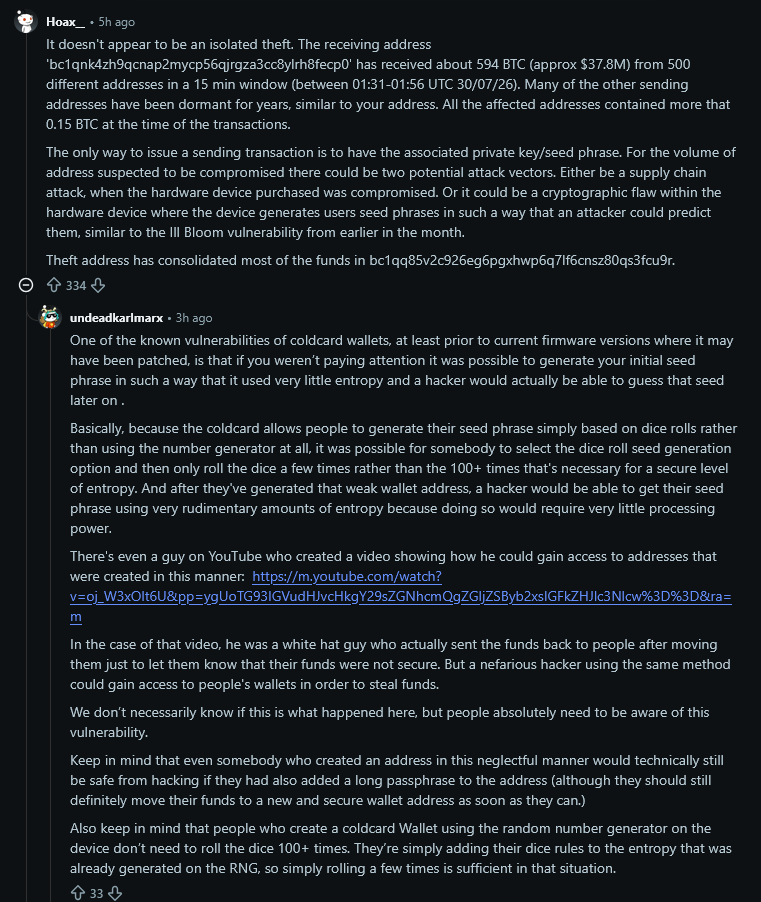 Hoax_ • 5h ago

It doesn't appear to be an isolated theft. The receiving address 'bc1qnk4zh9qcnap2mycp56qjrgza3cc8ylrh8fecp0' has received about 594 BTC (approx $37.8M) from 500 different addresses in a 15 min window (between 01:31-01:56 UTC 30/07/26). Many of the other sending addresses have been dormant for years, similar to your address. All the affected addresses contained more that 0.15 BTC at the time of the transactions.

The only way to issue a sending transaction is to have the associated private key/seed phrase. For the volume of address suspected to be compromised there could be two potential attack vectors. Either be a supply chain attack, when the hardware device purchased was compromised. Or it could be a cryptographic flaw within the hardware device where the device generates users seed phrases in such a way that an attacker could predict them, similar to the Ill Bloom vulnerability from earlier in the month.

Theft address has consolidated most of the funds in bc1qq85v2c926eg6pgxhwp6q7lf6cnsz80qs3fcu9r.

334

undeadkarlmarx • 3h ago

One of the known vulnerabilities of coldcard wallets, at least prior to current firmware versions where it may have been patched, is that if you weren't paying attention it was possible to generate your initial seed phrase in such a way that it used very little entropy and a hacker would actually be able to guess that seed later on .

Basically, because the coldcard allows people to generate their seed phrase simply based on dice rolls rather than using the number generator at all, it was possible for somebody to select the dice roll seed generation option and then only roll the dice a few times rather than the 100+ times that's necessary for a secure level of entropy. And after they've generated that weak wallet address, a hacker would be able to get their seed phrase using very rudimentary amounts of entropy because doing so would require very little processing power.

There's even a guy on YouTube who created a video showing how he could gain access to addresses that were created in this manner: https://m.youtube.com/watch?v=oj_W3xOlt6U&pp=ygUoTG93IGVudHJvcHkgY29sZGNhcmQgZGljZSByb2xsIGFkZHJlc3Nlcw%3D%3D&ra=m

In the case of that video, he was a white hat guy who actually sent the funds back to people after moving them just to let them know that their funds were not secure. But a nefarious hacker using the same method could gain access to people's wallets in order to steal funds.

We don't necessarily know if this is what happened here, but people absolutely need to be aware of this vulnerability.

Keep in mind that even somebody who created an address in this neglectful manner would technically still be safe from hacking if they had also added a long passphrase to the address (although they should still definitely move their funds to a new and secure wallet address as soon as they can.)

Also keep in mind that people who create a coldcard Wallet using the random number generator on the device don't need to roll the dice 100+ times. They're simply adding their dice rules to the entropy that was already generated on the RNG, so simply rolling a few times is sufficient in that situation.

33